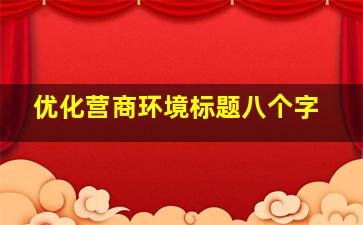 优化营商环境标题八个字